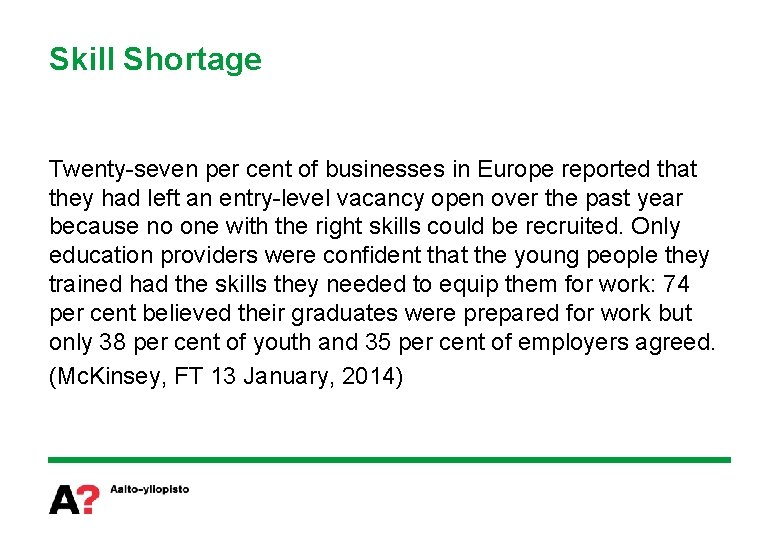 Skill Shortage

Twenty-seven per cent of businesses in Europe reported that they had left an entry-level vacancy open over the past year because no one with the right skills could be recruited. Only education providers were confident that the young people they trained had the skills they needed to equip them for work: 74 per cent believed their graduates were prepared for work but only 38 per cent of youth and 35 per cent of employers agreed.

(McKinsey, FT 13 January, 2014)

A? Aalto-yliopisto